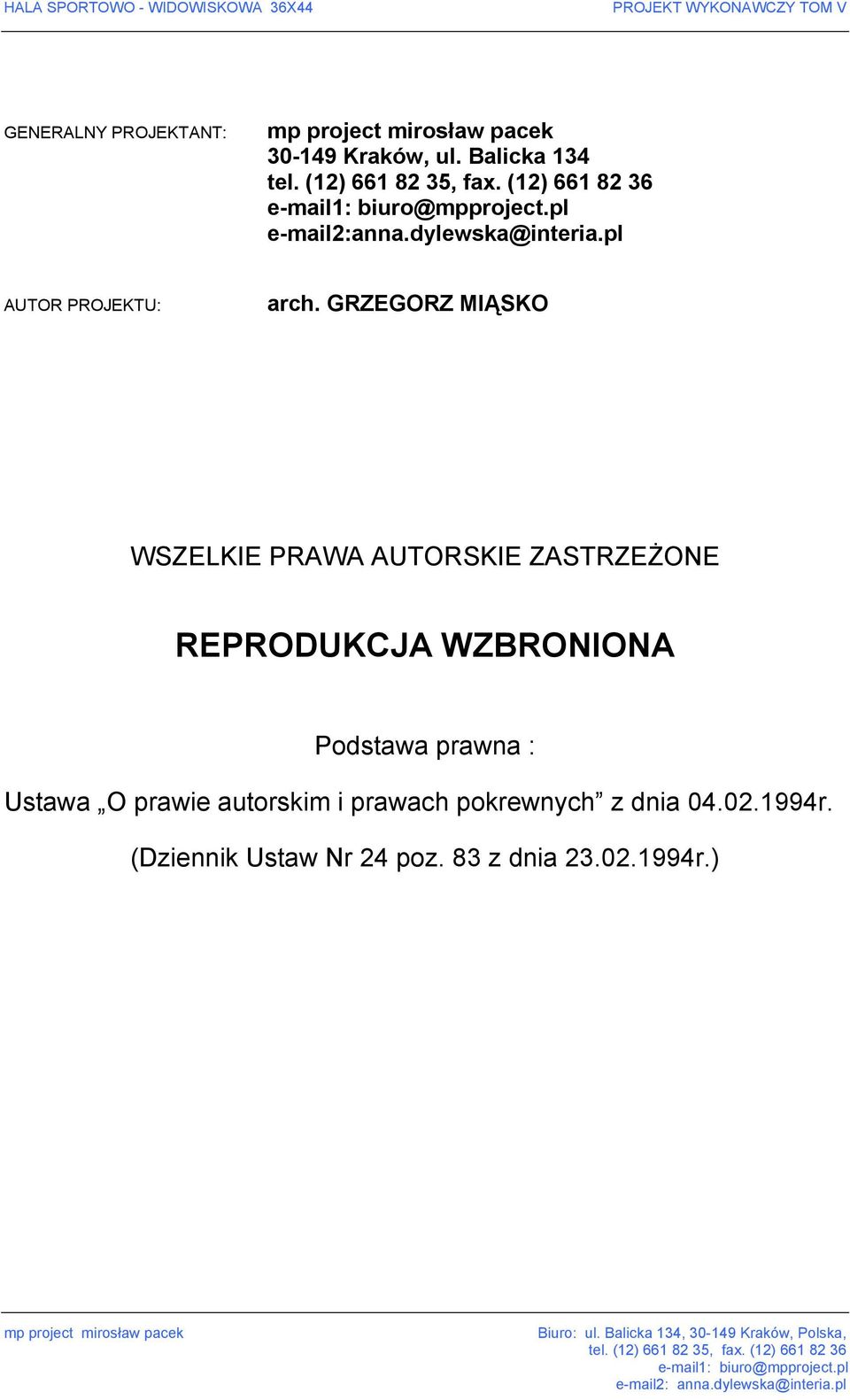 HALA SPORTOWO - WIDOWISKOWA 36X44 PROJEKT WYKONAWCZY TOM V

GENERALNY PROJEKTANT: mp project mirosław pacek
30-149 Kraków, ul. Balicka 134
tel. (12) 661 82 35, fax. (12) 661 82 36
e-mail1: biuro@mpproject.pl
e-mail2:anna.dylewska@interia.pl

AUTOR PROJEKTU: arch. GRZEGORZ MIĄSKO

WSZELKIE PRAWA AUTORSKIE ZASTRZEŻONE

REPRODUKCJA WZBRONIONA

Podstawa prawna :

Ustawa „O prawie autorskim i prawach pokrewnych” z dnia 04.02.1994r.

(Dziennik Ustaw Nr 24 poz. 83 z dnia 23.02.1994r.)

mp project mirosław pacek Biuro: ul. Balicka 134, 30-149 Kraków, Polska,
tel. (12) 661 82 35, fax. (12) 661 82 36
e-mail1: biuro@mpproject.pl
e-mail2: anna.dylewska@interia.pl